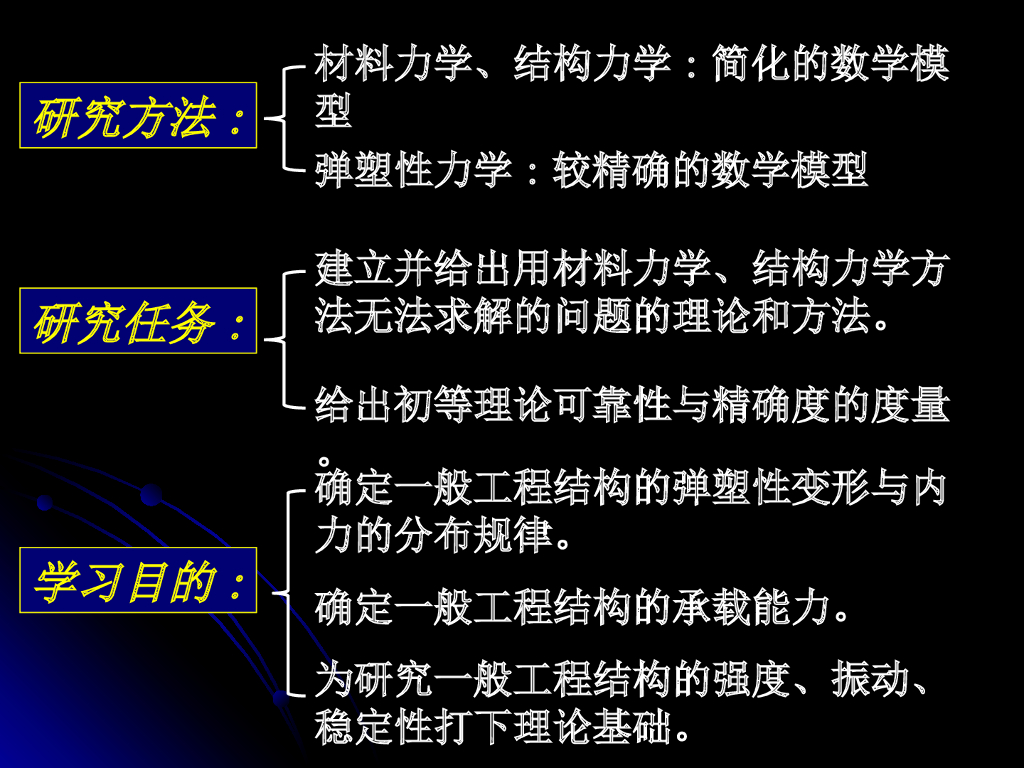 研究方法：

材料力学、结构力学：简化的数学模型

弹塑性力学：较精确的数学模型

研究任务：

建立并给出用材料力学、结构力学方法无法求解的问题的理论和方法。

给出初等理论可靠性与精确度的度量。

学习目的：

确定一般工程结构的弹塑性变形与内力的分布规律。

确定一般工程结构的承载能力。

为研究一般工程结构的强度、振动、稳定性打下理论基础。